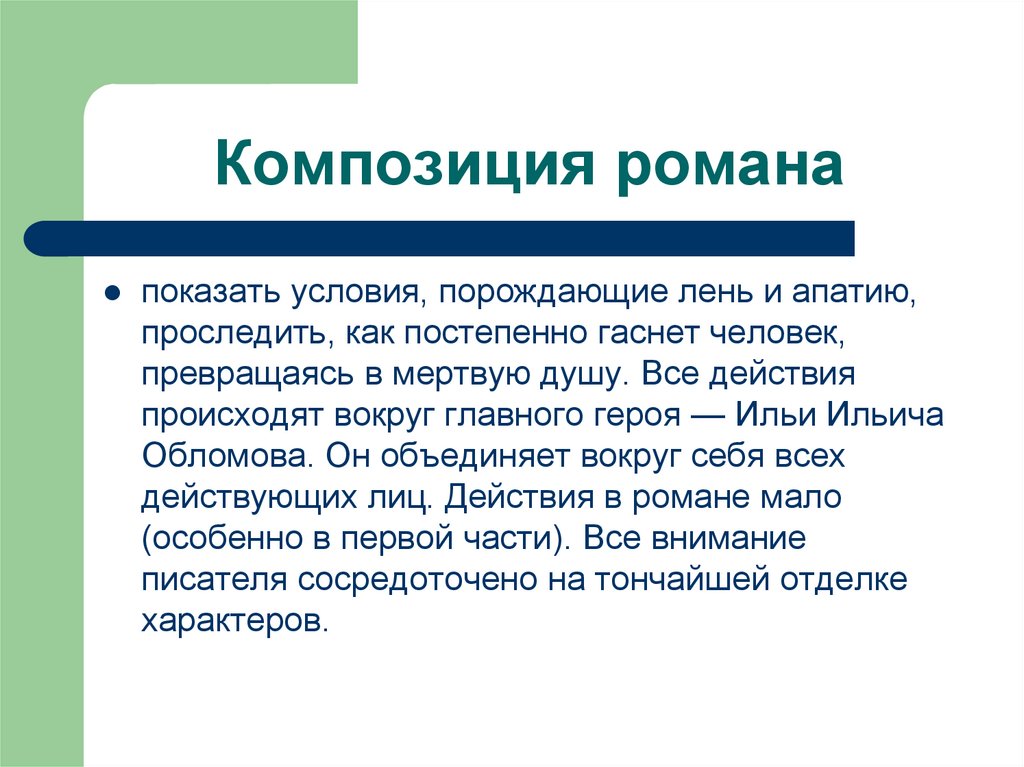 Композиция романа

● показать условия, порождающие лень и апатию, проследить, как постепенно гаснет человек, превращаясь в мертвую душу. Все действия происходят вокруг главного героя — Ильи Ильича Обломова. Он объединяет вокруг себя всех действующих лиц. Действия в романе мало (особенно в первой части). Все внимание писателя сосредоточено на тончайшей отделке характеров.